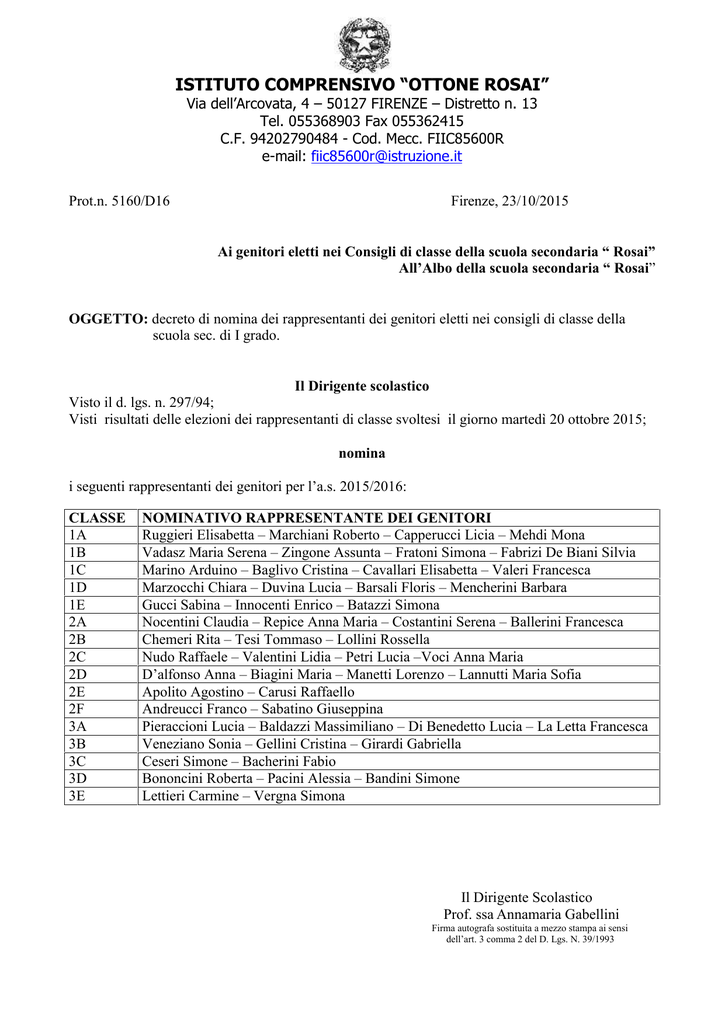 ISTITUTO COMPRENSIVO “OTTONE ROSAI”
Via dell’Arcovata, 4 – 50127 FIRENZE – Distretto n. 13
Tel. 055368903 Fax 055362415
C.F. 94202790484 - Cod. Mecc. FIIC85600R
e-mail: fiic85600r@istruzione.it

Prot.n. 5160/D16

Firenze, 23/10/2015

Ai genitori eletti nei Consigli di classe della scuola secondaria “ Rosai”
All’Albo della scuola secondaria “ Rosai”

OGGETTO: decreto di nomina dei rappresentanti dei genitori eletti nei consigli di classe della scuola sec. di I grado.

Il Dirigente scolastico

Visto il d. lgs. n. 297/94;
Visti risultati delle elezioni dei rappresentanti di classe svoltesi il giorno martedì 20 ottobre 2015;

nomina

i seguenti rappresentanti dei genitori per l’a.s. 2015/2016:

| CLASSE | NOMINATIVO RAPPRESENTANTE DEI GENITORI |
|---|---|
| 1A | Ruggieri Elisabetta – Marchiani Roberto – Capperucci Licia – Mehdi Mona |
| 1B | Vadasz Maria Serena – Zingone Assunta – Fratoni Simona – Fabrizi De Biani Silvia |
| 1C | Marino Arduino – Baglivo Cristina – Cavallari Elisabetta – Valeri Francesca |
| 1D | Marzocchi Chiara – Duvina Lucia – Barsali Floris – Mencherini Barbara |
| 1E | Gucci Sabina – Innocenti Enrico – Batazzi Simona |
| 2A | Nocentini Claudia – Repice Anna Maria – Costantini Serena – Ballerini Francesca |
| 2B | Chemeri Rita – Tesi Tommaso – Lollini Rossella |
| 2C | Nudo Raffaele – Valentini Lidia – Petri Lucia –Voci Anna Maria |
| 2D | D’alfonso Anna – Biagini Maria – Manetti Lorenzo – Lannutti Maria Sofia |
| 2E | Apolito Agostino – Carusi Raffaello |
| 2F | Andreucci Franco – Sabatino Giuseppina |
| 3A | Pieraccioni Lucia – Baldazzi Massimiliano – Di Benedetto Lucia – La Letta Francesca |
| 3B | Veneziano Sonia – Gellini Cristina – Girardi Gabriella |
| 3C | Ceseri Simone – Bacherini Fabio |
| 3D | Bononcini Roberta – Pacini Alessia – Bandini Simone |
| 3E | Lettieri Carmine – Vergna Simona |

Il Dirigente Scolastico
Prof. ssa Annamaria Gabellini
Firma autografa sostituita a mezzo stampa ai sensi dell’art. 3 comma 2 del D. Lgs. N. 39/1993